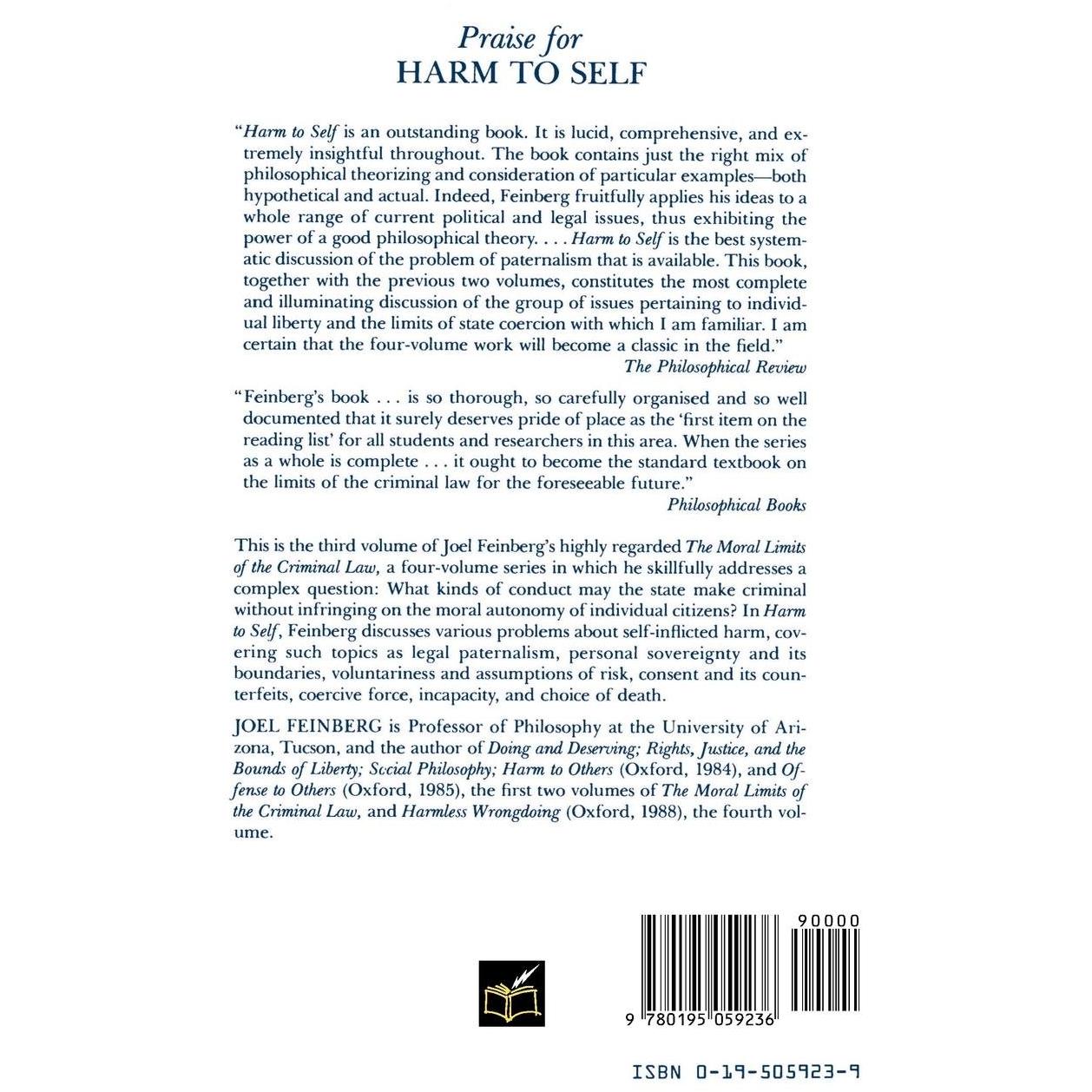 Praise for
HARM TO SELF

"Harm to Self is an outstanding book. It is lucid, comprehensive, and extremely insightful throughout. The book contains just the right mix of philosophical theorizing and consideration of particular examples—both hypothetical and actual. Indeed, Feinberg fruitfully applies his ideas to a whole range of current political and legal issues, thus exhibiting the power of a good philosophical theory. . . . Harm to Self is the best systematic discussion of the problem of paternalism that is available. This book, together with the previous two volumes, constitutes the most complete and illuminating discussion of the group of issues pertaining to individual liberty and the limits of state coercion with which I am familiar. I am certain that the four-volume work will become a classic in the field."
The Philosophical Review

"Feinberg's book . . . is so thorough, so carefully organised and so well documented that it surely deserves pride of place as the 'first item on the reading list' for all students and researchers in this area. When the series as a whole is complete . . . it ought to become the standard textbook on the limits of the criminal law for the foreseeable future."
Philosophical Books

This is the third volume of Joel Feinberg's highly regarded The Moral Limits of the Criminal Law, a four-volume series in which he skillfully addresses a complex question: What kinds of conduct may the state make criminal without infringing on the moral autonomy of individual citizens? In Harm to Self, Feinberg discusses various problems about self-inflicted harm, covering such topics as legal paternalism, personal sovereignty and its boundaries, voluntariness and assumptions of risk, consent and its counterfeits, coercive force, incapacity, and choice of death.

JOEL FEINBERG is Professor of Philosophy at the University of Arizona, Tucson, and the author of Doing and Deserving; Rights, Justice, and the Bounds of Liberty; Social Philosophy; Harm to Others (Oxford, 1984), and Offense to Others (Oxford, 1985), the first two volumes of The Moral Limits of the Criminal Law, and Harmless Wrongdoing (Oxford, 1988), the fourth volume.

90000

9 780195 059236

ISBN 0-19-505923-9